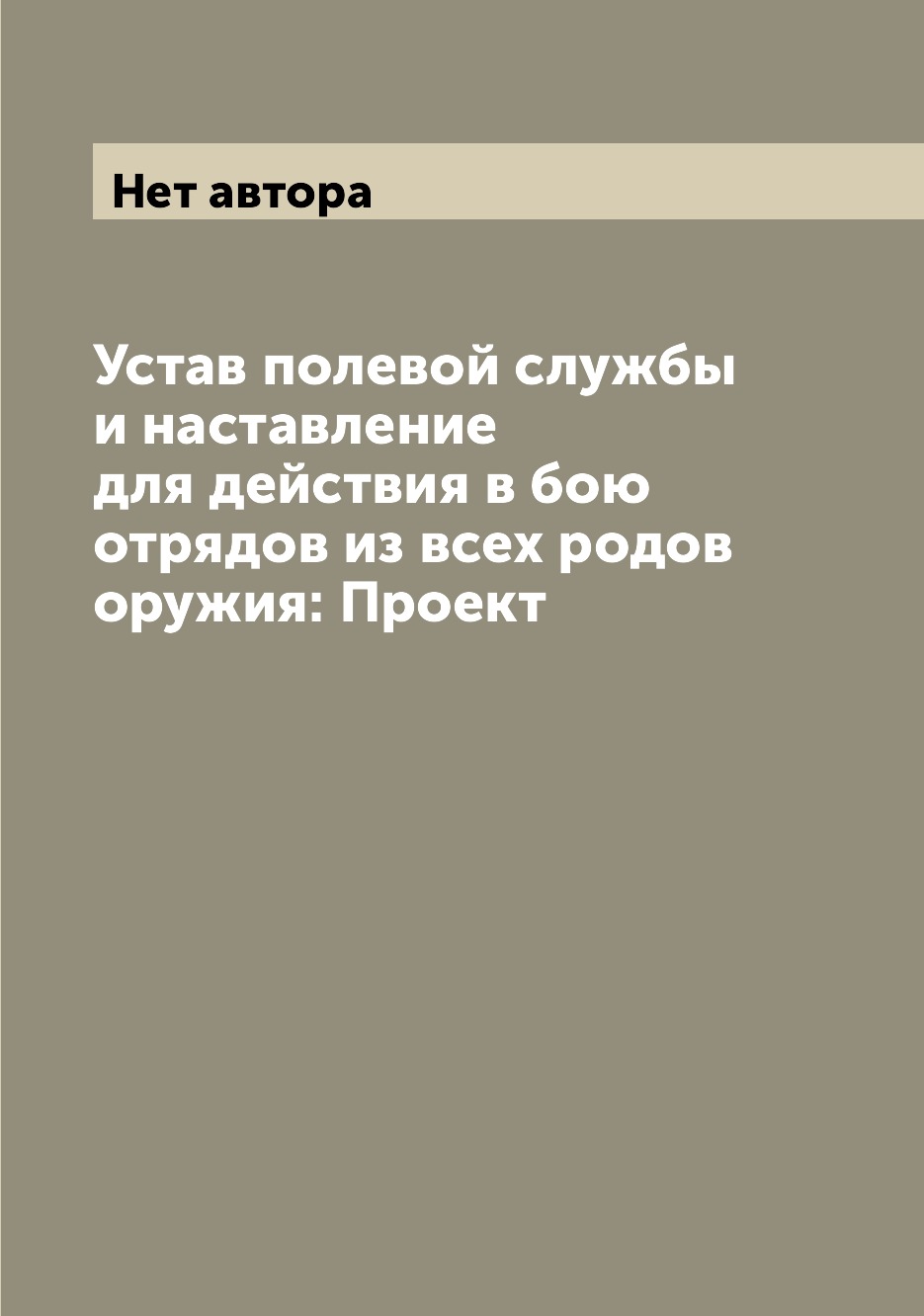 Нет автора

Устав полевой службы и наставление для действия в бою отрядов из всех родов оружия: Проект